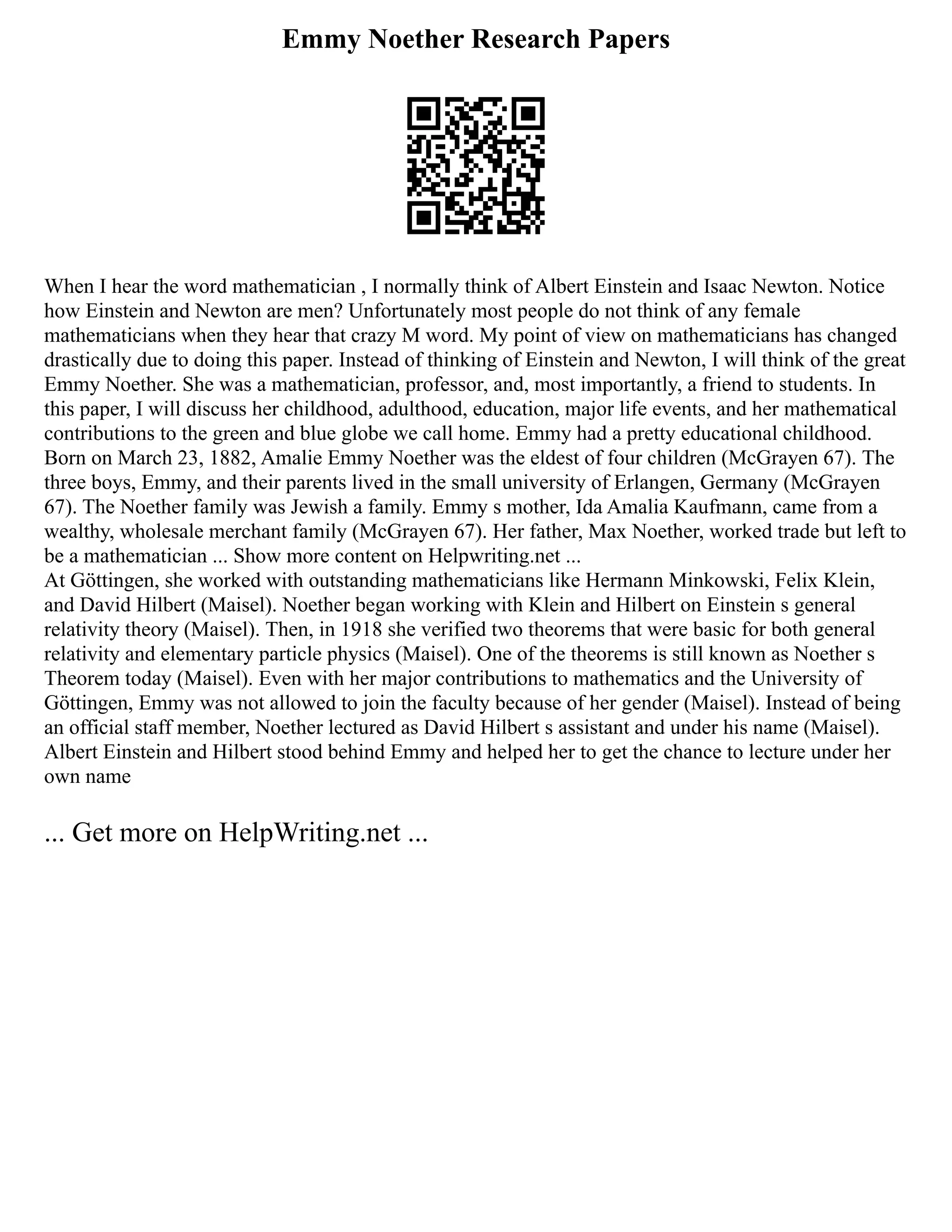 Emmy Noether Research Papers

When I hear the word mathematician , I normally think of Albert Einstein and Isaac Newton. Notice how Einstein and Newton are men? Unfortunately most people do not think of any female mathematicians when they hear that crazy M word. My point of view on mathematicians has changed drastically due to doing this paper. Instead of thinking of Einstein and Newton, I will think of the great Emmy Noether. She was a mathematician, professor, and, most importantly, a friend to students. In this paper, I will discuss her childhood, adulthood, education, major life events, and her mathematical contributions to the green and blue globe we call home. Emmy had a pretty educational childhood. Born on March 23, 1882, Amalie Emmy Noether was the eldest of four children (McGrayen 67). The three boys, Emmy, and their parents lived in the small university of Erlangen, Germany (McGrayen 67). The Noether family was Jewish a family. Emmy s mother, Ida Amalia Kaufmann, came from a wealthy, wholesale merchant family (McGrayen 67). Her father, Max Noether, worked trade but left to be a mathematician ... Show more content on Helpwriting.net ...
At Göttingen, she worked with outstanding mathematicians like Hermann Minkowski, Felix Klein, and David Hilbert (Maisel). Noether began working with Klein and Hilbert on Einstein s general relativity theory (Maisel). Then, in 1918 she verified two theorems that were basic for both general relativity and elementary particle physics (Maisel). One of the theorems is still known as Noether s Theorem today (Maisel). Even with her major contributions to mathematics and the University of Göttingen, Emmy was not allowed to join the faculty because of her gender (Maisel). Instead of being an official staff member, Noether lectured as David Hilbert s assistant and under his name (Maisel). Albert Einstein and Hilbert stood behind Emmy and helped her to get the chance to lecture under her own name

... Get more on HelpWriting.net ...